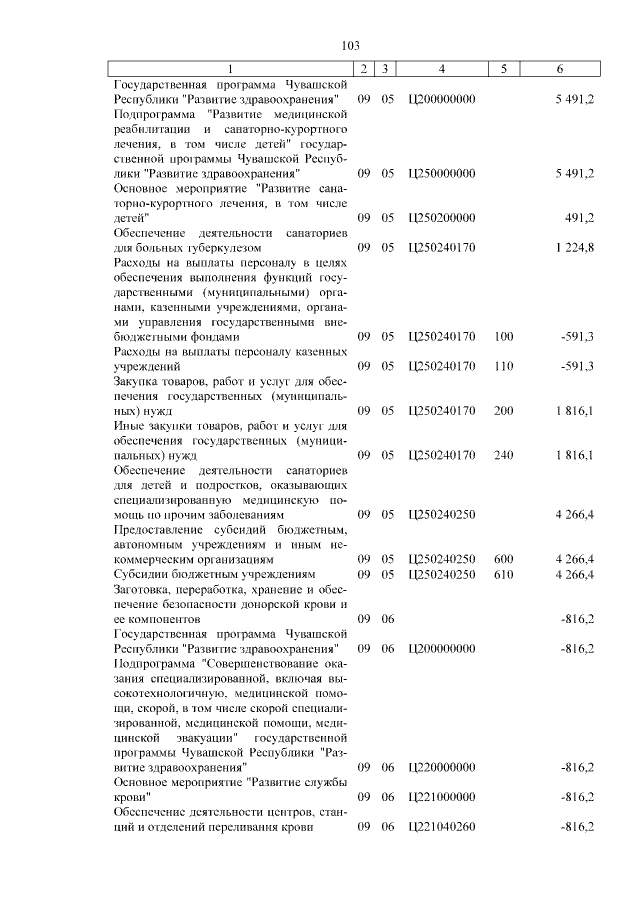 103

| 1 | 2 | 3 | 4 | 5 | 6 |
|---|---|---|---|---|---|
| Государственная программа Чувашской Республики "Развитие здравоохранения" | 09 | 05 | Ц200000000 | | 5 491,2 |
| Подпрограмма "Развитие медицинской реабилитации и санаторно-курортного лечения, в том числе детей" государственной программы Чувашской Республики "Развитие здравоохранения" | 09 | 05 | Ц250000000 | | 5 491,2 |
| Основное мероприятие "Развитие санаторно-курортного лечения, в том числе детей" | 09 | 05 | Ц250200000 | | 491,2 |
| Обеспечение деятельности санаториев для больных туберкулезом | 09 | 05 | Ц250240170 | | 1 224,8 |
| Расходы на выплаты персоналу в целях обеспечения выполнения функций государственными (муниципальными) органами, казенными учреждениями, органами управления государственными внебюджетными фондами | 09 | 05 | Ц250240170 | 100 | -591,3 |
| Расходы на выплаты персоналу казенных учреждений | 09 | 05 | Ц250240170 | 110 | -591,3 |
| Закупка товаров, работ и услуг для обеспечения государственных (муниципальных) нужд | 09 | 05 | Ц250240170 | 200 | 1 816,1 |
| Иные закупки товаров, работ и услуг для обеспечения государственных (муниципальных) нужд | 09 | 05 | Ц250240170 | 240 | 1 816,1 |
| Обеспечение деятельности санаториев для детей и подростков, оказывающих специализированную медицинскую помощь по прочим заболеваниям | 09 | 05 | Ц250240250 | | 4 266,4 |
| Предоставление субсидий бюджетным, автономным учреждениям и иным некоммерческим организациям | 09 | 05 | Ц250240250 | 600 | 4 266,4 |
| Субсидии бюджетным учреждениям | 09 | 05 | Ц250240250 | 610 | 4 266,4 |
| Заготовка, переработка, хранение и обеспечение безопасности донорской крови и ее компонентов | 09 | 06 | | | -816,2 |
| Государственная программа Чувашской Республики "Развитие здравоохранения" | 09 | 06 | Ц200000000 | | -816,2 |
| Подпрограмма "Совершенствование оказания специализированной, включая высокотехнологичную, медицинской помощи, скорой, в том числе скорой специализированной, медицинской помощи, медицинской эвакуации" государственной программы Чувашской Республики "Развитие здравоохранения" | 09 | 06 | Ц220000000 | | -816,2 |
| Основное мероприятие "Развитие службы крови" | 09 | 06 | Ц221000000 | | -816,2 |
| Обеспечение деятельности центров, станций и отделений переливания крови | 09 | 06 | Ц221040260 | | -816,2 |